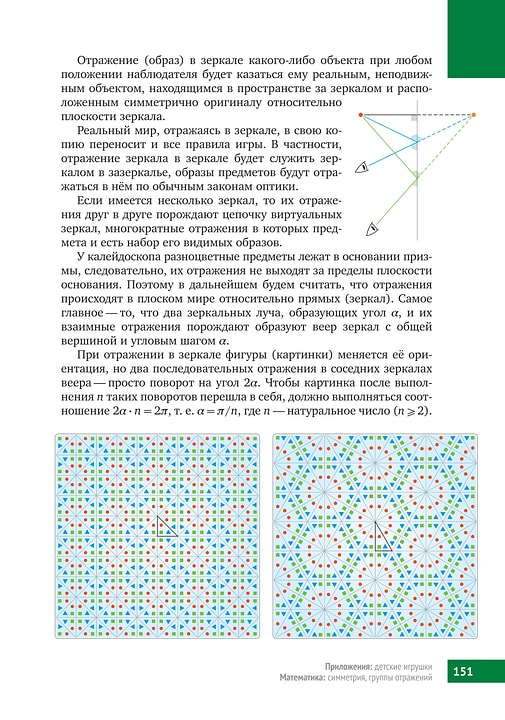 Отражение (образ) в зеркале какого-либо объекта при любом положении наблюдателя будет казаться ему реальным, неподвижным объектом, находящимся в пространстве за зеркалом и расположенным симметрично оригиналу относительно плоскости зеркала.

Реальный мир, отражаясь в зеркале, в свою копию переносит и все правила игры. В частности, отражение зеркала в зеркале будет служить зеркалом в зазеркалье, образы предметов будут отражаться в нём по обычным законам оптики.

Если имеется несколько зеркал, то их отражения друг в друге порождают цепочку виртуальных зеркал, многократные отражения в которых предмета и есть набор его видимых образов.

У калейдоскопа разноцветные предметы лежат в основании призмы, следовательно, их отражения не выходят за пределы плоскости основания. Поэтому в дальнейшем будем считать, что отражения происходят в плоском мире относительно прямых (зеркал). Самое главное — то, что два зеркальных луча, образующих угол $\alpha$, и их взаимные отражения порождают образуют веер зеркал с общей вершиной и угловым шагом $\alpha$.

При отражении в зеркале фигуры (картинки) меняется её ориентация, но два последовательных отражения в соседних зеркалах веера — просто поворот на угол $2\alpha$. Чтобы картинка после выполнения $n$ таких поворотов перешла в себя, должно выполняться соотношение $2\alpha \cdot n = 2\pi$, т. е. $\alpha = \pi/n$, где $n$ — натуральное число ($n \geqslant 2$).

Приложения: детские игрушки
Математика: симметрия, группы отражений
151